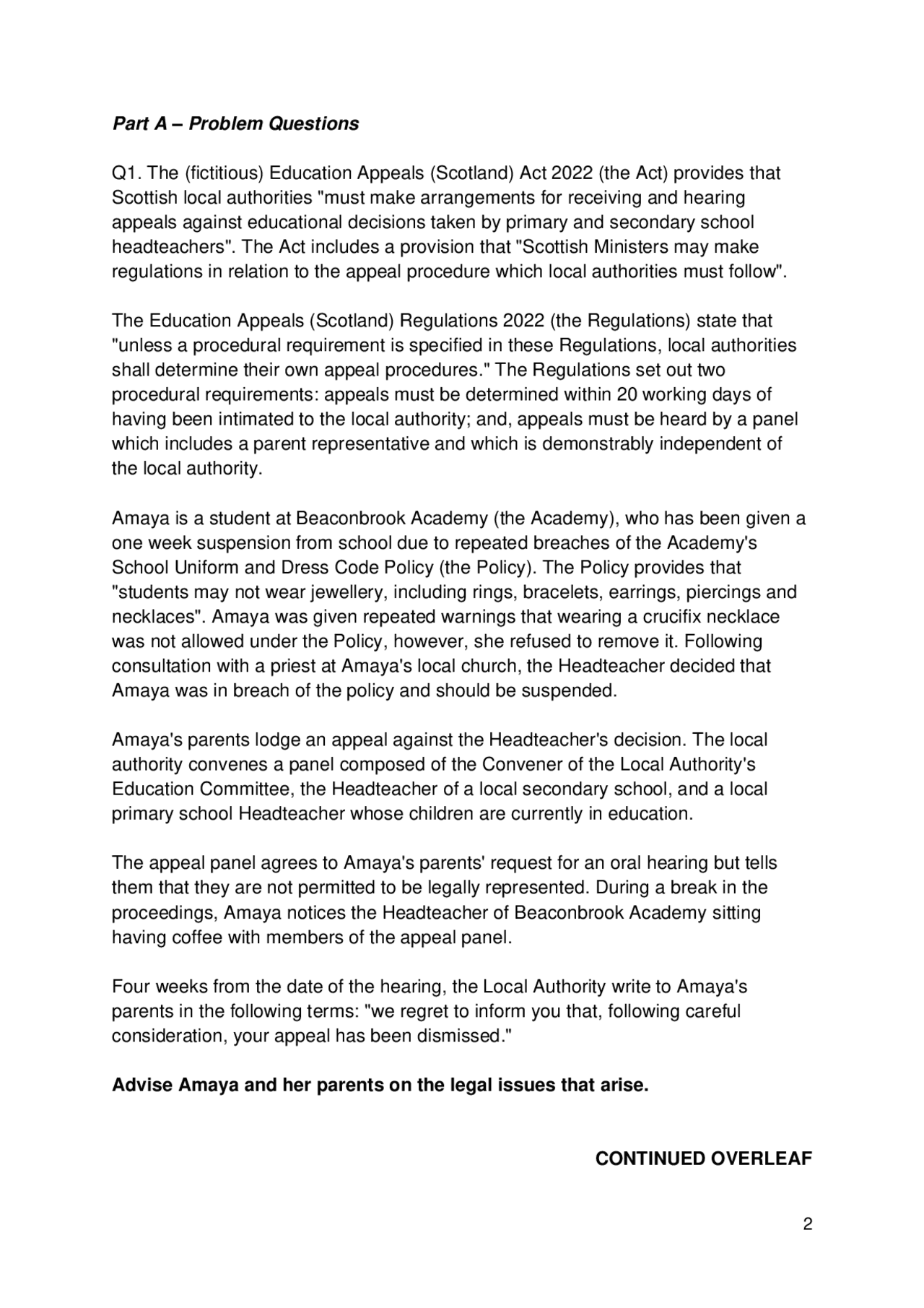 Part A – Problem Questions

Q1. The (fictitious) Education Appeals (Scotland) Act 2022 (the Act) provides that Scottish local authorities "must make arrangements for receiving and hearing appeals against educational decisions taken by primary and secondary school headteachers". The Act includes a provision that "Scottish Ministers may make regulations in relation to the appeal procedure which local authorities must follow".

The Education Appeals (Scotland) Regulations 2022 (the Regulations) state that "unless a procedural requirement is specified in these Regulations, local authorities shall determine their own appeal procedures." The Regulations set out two procedural requirements: appeals must be determined within 20 working days of having been intimated to the local authority; and, appeals must be heard by a panel which includes a parent representative and which is demonstrably independent of the local authority.

Amaya is a student at Beaconbrook Academy (the Academy), who has been given a one week suspension from school due to repeated breaches of the Academy's School Uniform and Dress Code Policy (the Policy). The Policy provides that "students may not wear jewellery, including rings, bracelets, earrings, piercings and necklaces". Amaya was given repeated warnings that wearing a crucifix necklace was not allowed under the Policy, however, she refused to remove it. Following consultation with a priest at Amaya's local church, the Headteacher decided that Amaya was in breach of the policy and should be suspended.

Amaya's parents lodge an appeal against the Headteacher's decision. The local authority convenes a panel composed of the Convener of the Local Authority's Education Committee, the Headteacher of a local secondary school, and a local primary school Headteacher whose children are currently in education.

The appeal panel agrees to Amaya's parents' request for an oral hearing but tells them that they are not permitted to be legally represented. During a break in the proceedings, Amaya notices the Headteacher of Beaconbrook Academy sitting having coffee with members of the appeal panel.

Four weeks from the date of the hearing, the Local Authority write to Amaya's parents in the following terms: "we regret to inform you that, following careful consideration, your appeal has been dismissed."

Advise Amaya and her parents on the legal issues that arise.

CONTINUED OVERLEAF

2